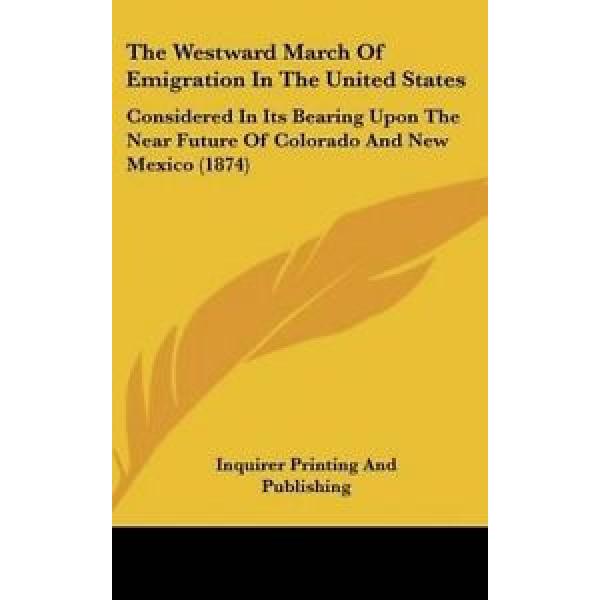 The Westward March Of Emigration In The United States

Considered In Its Bearing Upon The Near Future Of Colorado And New Mexico (1874)

Inquirer Printing And Publishing